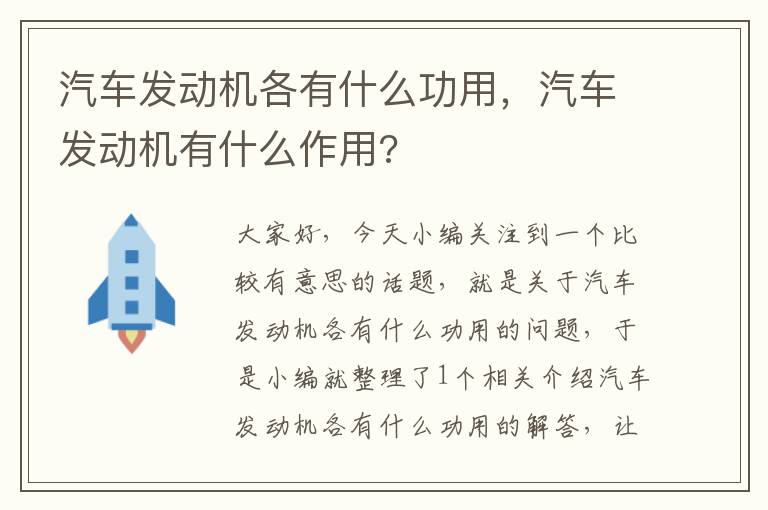 汽车发动机各有什么功用，汽车发动机有什么作用?

大家好，今天小编关注到一个比较有意思的话题，就是关于汽车发动机各有什么功用的问题，于是小编就整理了1个相关介绍汽车发动机各有什么功用的解答，让